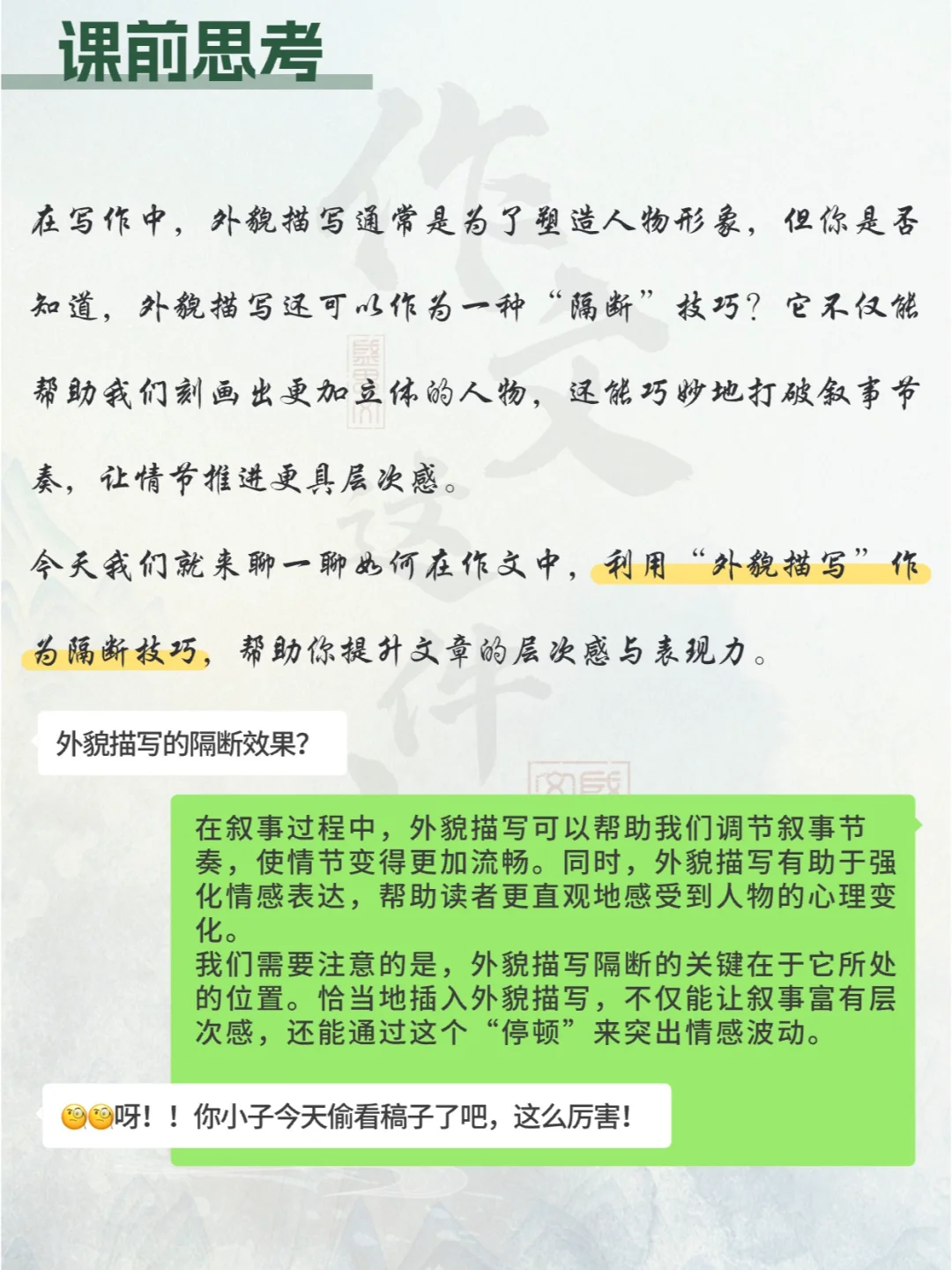 课前思考

在写作中，外貌描写通常是为了塑造人物形象，但你是否知道，外貌描写还可以作为一种“隔断”技巧？它不仅能帮助我们刻画出更加立体的人物，还能巧妙地打破叙事节奏，让情节推进更具层次感。

今天我们就来聊一聊如何在作文中，利用“外貌描写”作为隔断技巧，帮助你提升文章的层次感与表现力。

外貌描写的隔断效果?

在叙事过程中，外貌描写可以帮助我们调节叙事节奏，使情节变得更加流畅。同时，外貌描写有助于强化情感表达，帮助读者更直观地感受到人物的心理变化。
我们需要注意的是，外貌描写隔断的关键在于它所处的位置。恰当地插入外貌描写，不仅能让叙事富有层次感，还能通过这个“停顿”来突出情感波动。

🧐🧐呀！！你小子今天偷看稿子了吧，这么厉害！